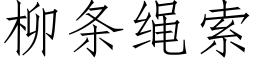 柳条绳索